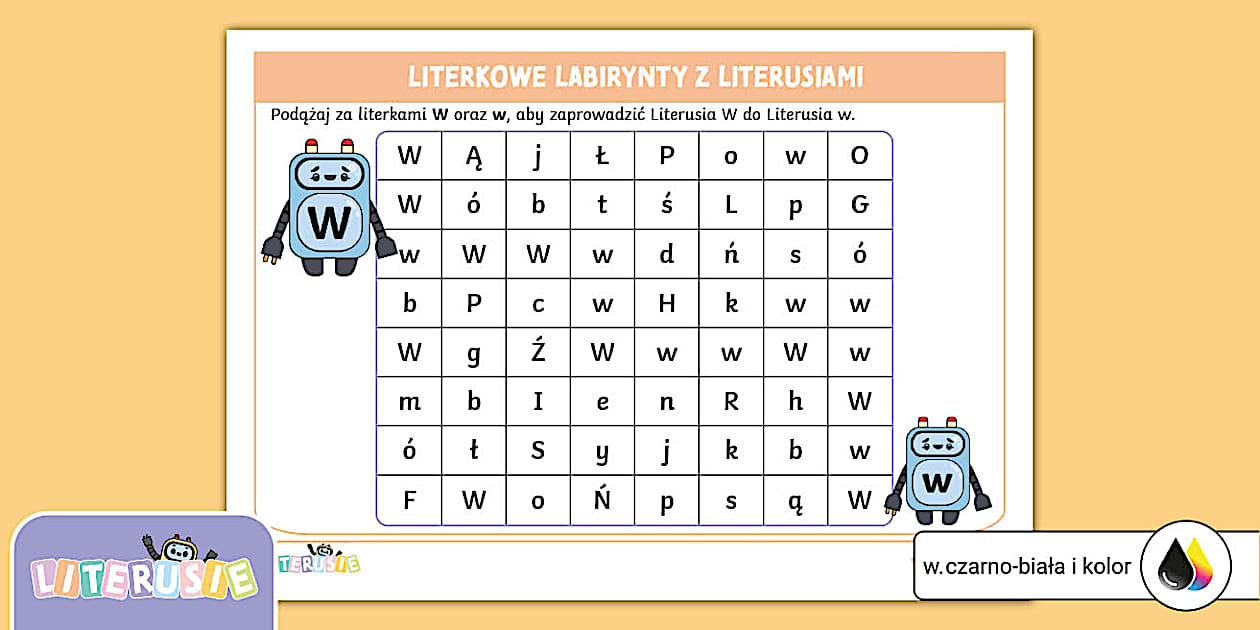 LITERKOWE LABIRYNTY Z LITERUSIAMI

Podążaj za literkami W oraz w, aby zaprowadzić Literusia W do Literusia w.

W

| W | Ą | j | Ł | P | o | w | O |
|---|---|---|---|---|---|---|---|
| W | ó | b | t | ś | L | p | G |
| w | W | W | w | d | ń | s | ó |
| b | P | c | w | H | k | w | w |
| W | g | Ź | W | w | w | W | w |
| m | b | I | e | n | R | h | W |
| ó | ł | S | y | j | k | b | w |
| F | W | o | Ń | p | s | ą | W |

w

LITERUSIE

TERUSIE

w.czarno-biała i kolor